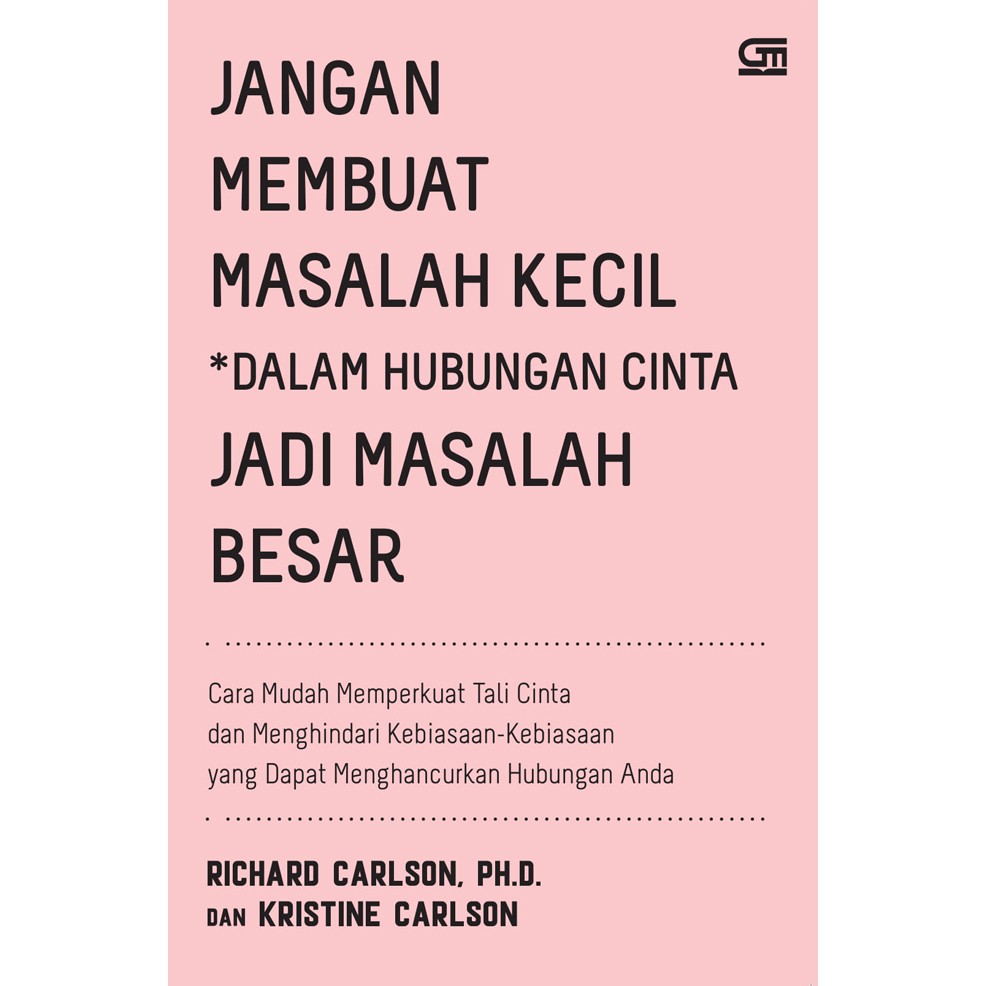 JANGAN
MEMBUAT
MASALAH KECIL
*DALAM HUBUNGAN CINTA
JADI MASALAH
BESAR

Cara Mudah Memperkuat Tali Cinta
dan Menghindari Kebiasaan-Kebiasaan
yang Dapat Menghancurkan Hubungan Anda

RICHARD CARLSON, PH.D.
DAN KRISTINE CARLSON